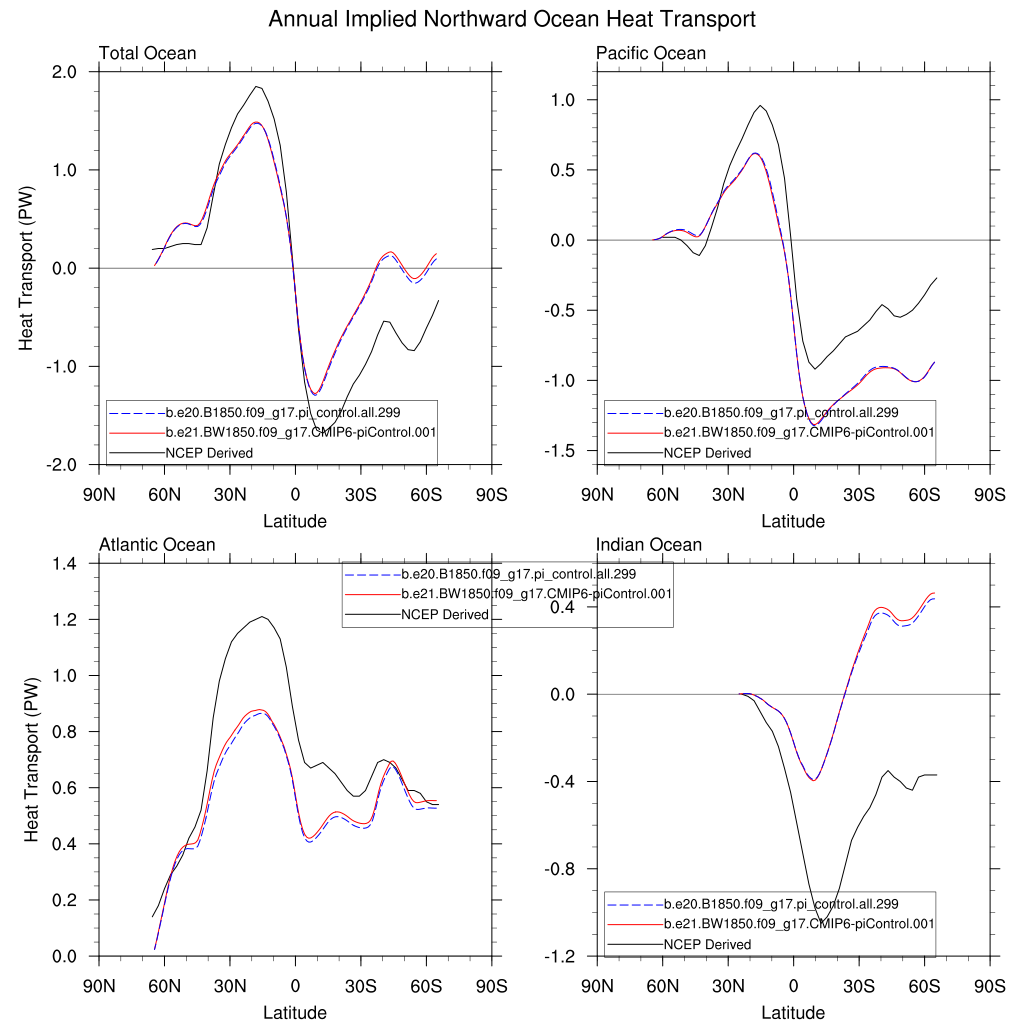 Annual Implied Northward Ocean Heat Transport

Total Ocean

Heat Transport (PW)

2.0
1.0
0.0
-1.0
-2.0

b.e20.B1850.f09_g17.pi_control.all.299
b.e21.BW1850.f09_g17.CMIP6-piControl.001
NCEP Derived

90N 60N 30N 0 30S 60S 90S
Latitude

Pacific Ocean

1.0
0.5
0.0
-0.5
-1.0
-1.5

b.e20.B1850.f09_g17.pi_control.all.299
b.e21.BW1850.f09_g17.CMIP6-piControl.001
NCEP Derived

90N 60N 30N 0 30S 60S 90S
Latitude

Atlantic Ocean

Heat Transport (PW)

1.4
1.2
1.0
0.8
0.6
0.4
0.2
0.0

b.e20.B1850.f09_g17.pi_control.all.299
b.e21.BW1850.f09_g17.CMIP6-piControl.001
NCEP Derived

90N 60N 30N 0 30S 60S 90S
Latitude

Indian Ocean

0.4
0.0
-0.4
-0.8
-1.2

b.e20.B1850.f09_g17.pi_control.all.299
b.e21.BW1850.f09_g17.CMIP6-piControl.001
NCEP Derived

90N 60N 30N 0 30S 60S 90S
Latitude